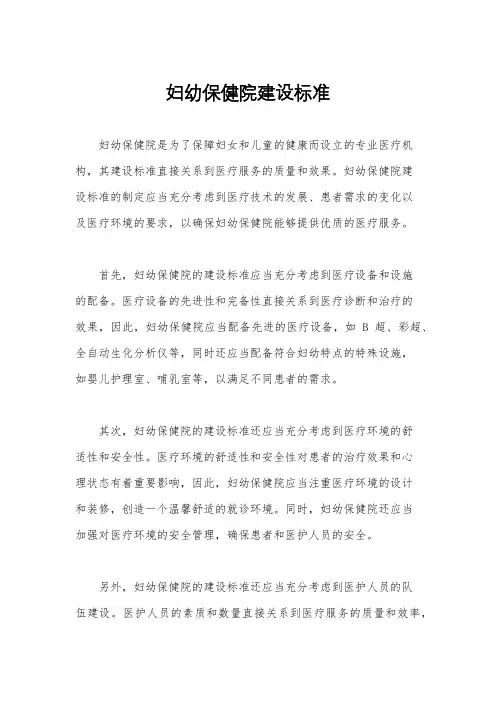 妇幼保健院建设标准

妇幼保健院是为了保障妇女和儿童的健康而设立的专业医疗机构，其建设标准直接关系到医疗服务的质量和效果。妇幼保健院建设标准的制定应当充分考虑到医疗技术的发展、患者需求的变化以及医疗环境的要求，以确保妇幼保健院能够提供优质的医疗服务。

首先，妇幼保健院的建设标准应当充分考虑到医疗设备和设施的配备。医疗设备的先进性和完备性直接关系到医疗诊断和治疗的效果，因此，妇幼保健院应当配备先进的医疗设备，如 B 超、彩超、全自动生化分析仪等，同时还应当配备符合妇幼特点的特殊设施，如婴儿护理室、哺乳室等，以满足不同患者的需求。

其次，妇幼保健院的建设标准还应当充分考虑到医疗环境的舒适性和安全性。医疗环境的舒适性和安全性对患者的治疗效果和心理状态有着重要影响，因此，妇幼保健院应当注重医疗环境的设计和装修，创造一个温馨舒适的就诊环境。同时，妇幼保健院还应当加强对医疗环境的安全管理，确保患者和医护人员的安全。

另外，妇幼保健院的建设标准还应当充分考虑到医护人员的队伍建设。医护人员的素质和数量直接关系到医疗服务的质量和效率，